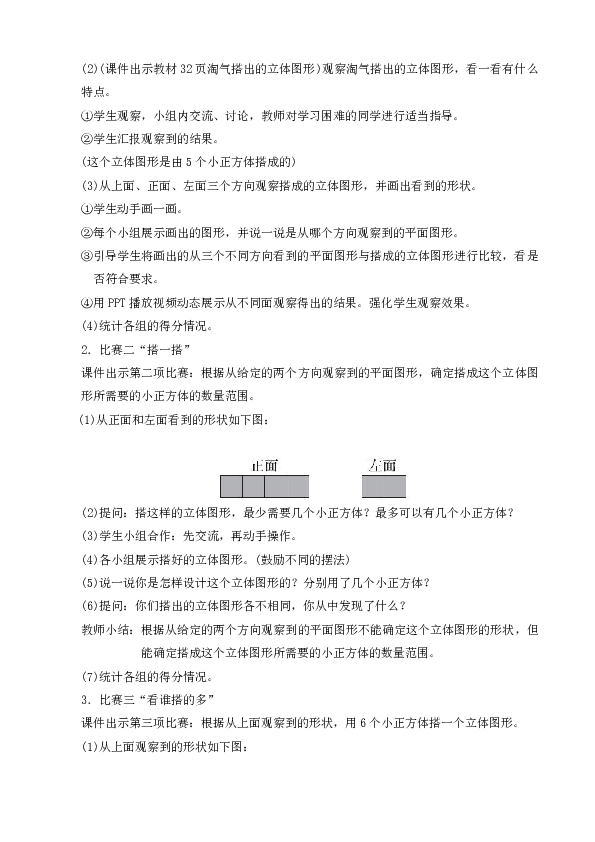 (2)(课件出示教材32页淘气搭出的立体图形)观察淘气搭出的立体图形，看一看有什么特点。

①学生观察，小组内交流、讨论，教师对学习困难的同学进行适当指导。

②学生汇报观察到的结果。

(这个立体图形是由5个小正方体搭成的)

(3)从上面、正面、左面三个方向观察搭成的立体图形，并画出看到的形状。

①学生动手画一画。

②每个小组展示画出的图形，并说一说是从哪个方向观察到的平面图形。

③引导学生将画出的从三个不同方向看到的平面图形与搭成的立体图形进行比较，看是否符合要求。

④用PPT播放视频动态展示从不同面观察得出的结果。强化学生观察效果。

(4)统计各组的得分情况。

2. 比赛二“搭一搭”

课件出示第二项比赛：根据从给定的两个方向观察到的平面图形，确定搭成这个立体图形所需要的小正方体的数量范围。

(1)从正面和左面看到的形状如下图：

正面

左面

(2)提问：搭这样的立体图形，最少需要几个小正方体？最多可以有几个小正方体？

(3)学生小组合作：先交流，再动手操作。

(4)各小组展示搭好的立体图形。(鼓励不同的摆法)

(5)说一说你是怎样设计这个立体图形的？分别用了几个小正方体？

(6)提问：你们搭出的立体图形各不相同，你从中发现了什么？

教师小结：根据从给定的两个方向观察到的平面图形不能确定这个立体图形的形状，但能确定搭成这个立体图形所需要的小正方体的数量范围。

(7)统计各组的得分情况。

3. 比赛三“看谁搭的多”

课件出示第三项比赛：根据从上面观察到的形状，用6个小正方体搭一个立体图形。

(1)从上面观察到的形状如下图：